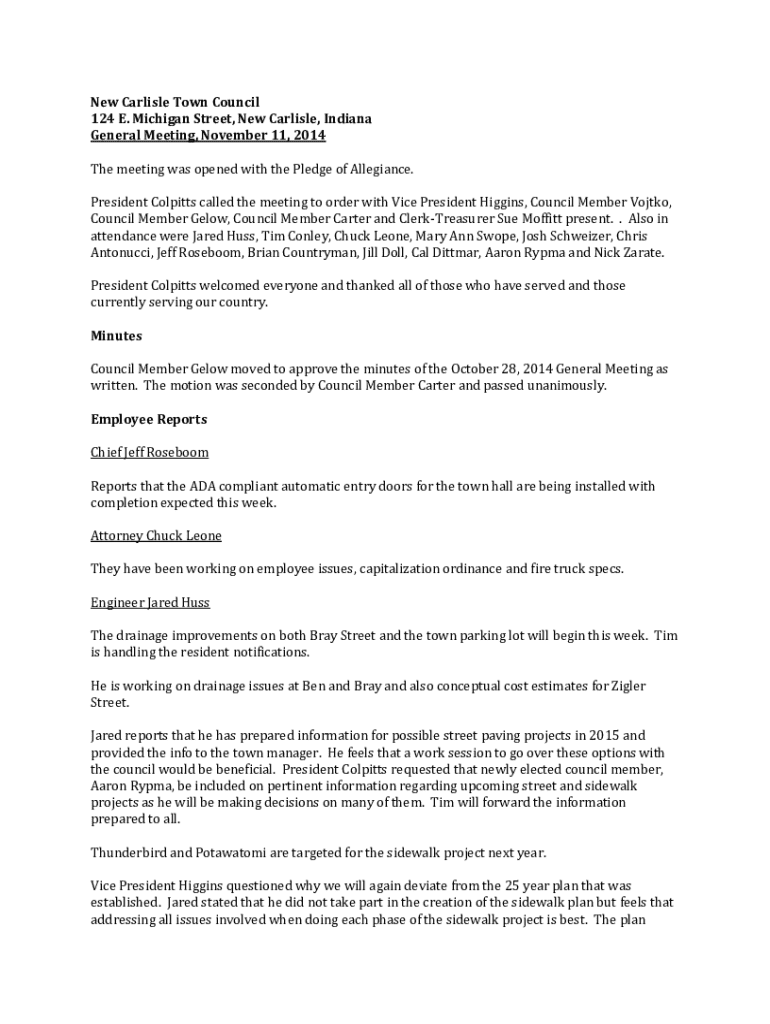 New Carlisle Town Council
124 E. Michigan Street, New Carlisle, Indiana
General Meeting, November 11, 2014

The meeting was opened with the Pledge of Allegiance.

President Colpitts called the meeting to order with Vice President Higgins, Council Member Vojtko, Council Member Gelow, Council Member Carter and Clerk-Treasurer Sue Moffitt present. . Also in attendance were Jared Huss, Tim Conley, Chuck Leone, Mary Ann Swope, Josh Schweizer, Chris Antonucci, Jeff Roseboom, Brian Countryman, Jill Doll, Cal Dittmar, Aaron Rypma and Nick Zarate.

President Colpitts welcomed everyone and thanked all of those who have served and those currently serving our country.

Minutes

Council Member Gelow moved to approve the minutes of the October 28, 2014 General Meeting as written. The motion was seconded by Council Member Carter and passed unanimously.

Employee Reports

Chief Jeff Roseboom

Reports that the ADA compliant automatic entry doors for the town hall are being installed with completion expected this week.

Attorney Chuck Leone

They have been working on employee issues, capitalization ordinance and fire truck specs.

Engineer Jared Huss

The drainage improvements on both Bray Street and the town parking lot will begin this week. Tim is handling the resident notifications.

He is working on drainage issues at Ben and Bray and also conceptual cost estimates for Zigler Street.

Jared reports that he has prepared information for possible street paving projects in 2015 and provided the info to the town manager. He feels that a work session to go over these options with the council would be beneficial. President Colpitts requested that newly elected council member, Aaron Rypma, be included on pertinent information regarding upcoming street and sidewalk projects as he will be making decisions on many of them. Tim will forward the information prepared to all.

Thunderbird and Potawatomi are targeted for the sidewalk project next year.

Vice President Higgins questioned why we will again deviate from the 25 year plan that was established. Jared stated that he did not take part in the creation of the sidewalk plan but feels that addressing all issues involved when doing each phase of the sidewalk project is best. The plan